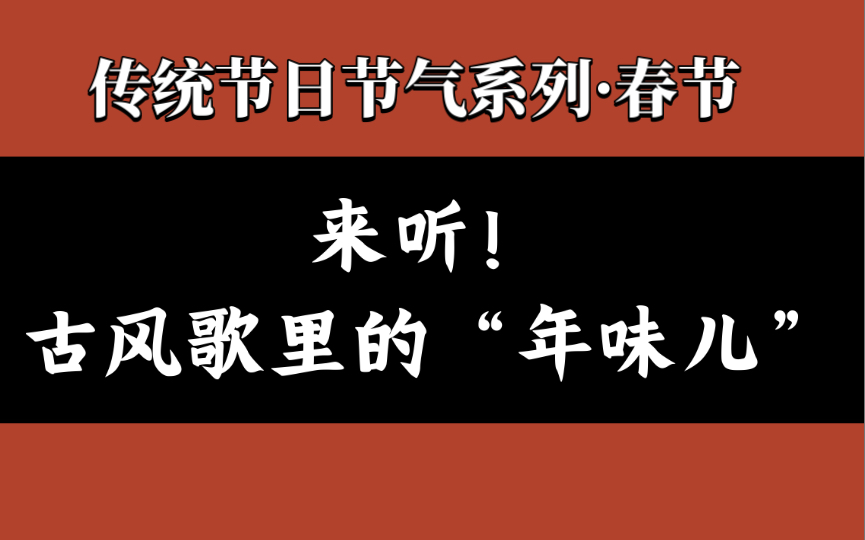 传统节日节气系列·春节

来听！
古风歌里的“年味儿”